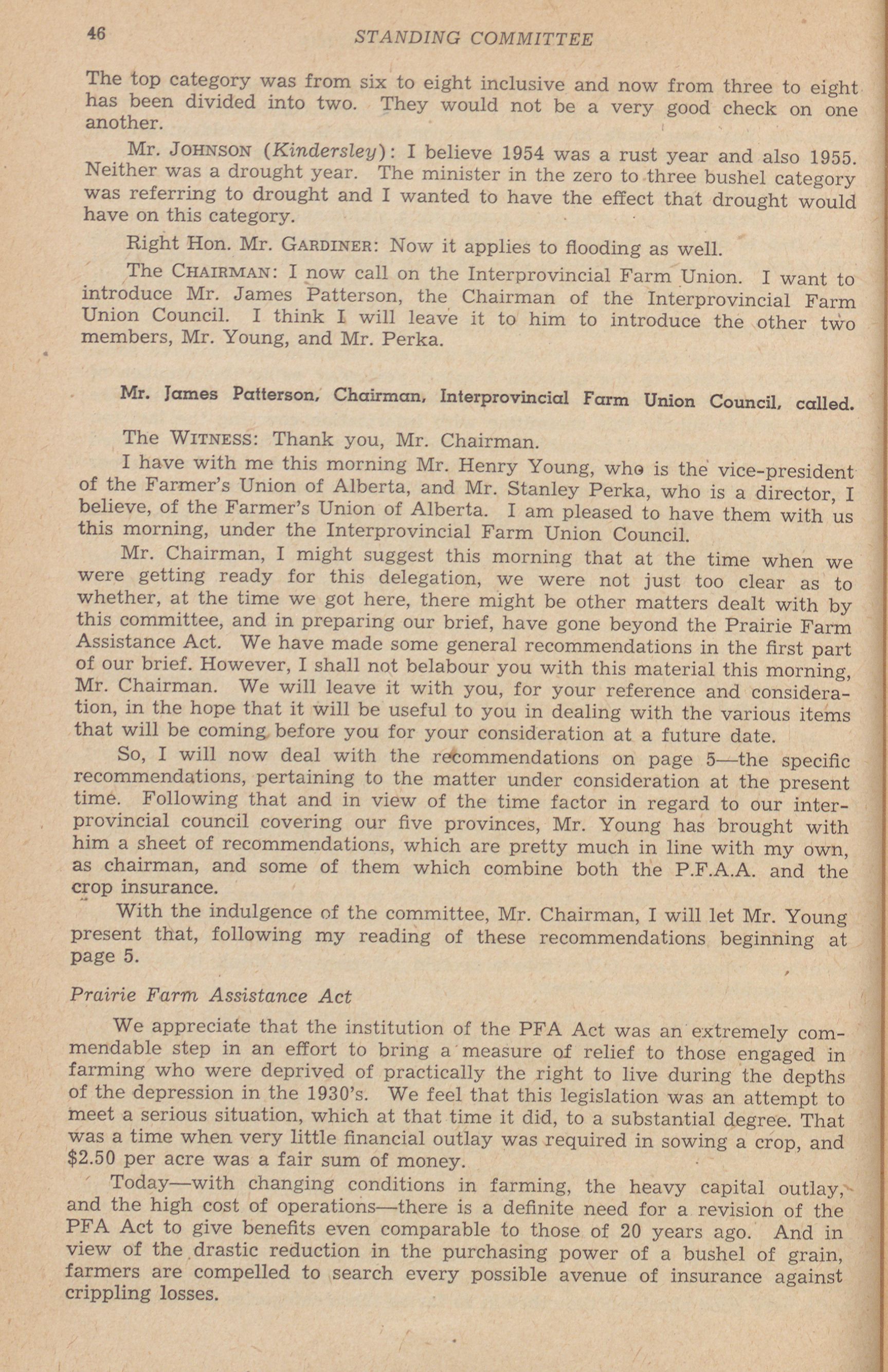 46 STANDING COMMITTEE

The top category was from six to eight inclusive and now from three to eight has been divided into two. They would not be a very good check on one another.

Mr. JOHNSON (Kindersley): I believe 1954 was a rust year and also 1955. Neither was a drought year. The minister in the zero to three bushel category was referring to drought and I wanted to have the effect that drought would have on this category.

Right Hon. Mr. GARDINER: Now it applies to flooding as well.

The CHAIRMAN: I now call on the Interprovincial Farm Union. I want to introduce Mr. James Patterson, the Chairman of the Interprovincial Farm Union Council. I think I will leave it to him to introduce the other two members, Mr. Young, and Mr. Perka.

Mr. James Patterson, Chairman, Interprovincial Farm Union Council, called.

The WITNESS: Thank you, Mr. Chairman.

I have with me this morning Mr. Henry Young, who is the vice-president of the Farmer's Union of Alberta, and Mr. Stanley Perka, who is a director, I believe, of the Farmer's Union of Alberta. I am pleased to have them with us this morning, under the Interprovincial Farm Union Council.

Mr. Chairman, I might suggest this morning that at the time when we were getting ready for this delegation, we were not just too clear as to whether, at the time we got here, there might be other matters dealt with by this committee, and in preparing our brief, have gone beyond the Prairie Farm Assistance Act. We have made some general recommendations in the first part of our brief. However, I shall not belabour you with this material this morning, Mr. Chairman. We will leave it with you, for your reference and consideration, in the hope that it will be useful to you in dealing with the various items that will be coming before you for your consideration at a future date.

So, I will now deal with the recommendations on page 5—the specific recommendations, pertaining to the matter under consideration at the present time. Following that and in view of the time factor in regard to our interprovincial council covering our five provinces, Mr. Young has brought with him a sheet of recommendations, which are pretty much in line with my own, as chairman, and some of them which combine both the P.F.A.A. and the crop insurance.

With the indulgence of the committee, Mr. Chairman, I will let Mr. Young present that, following my reading of these recommendations beginning at page 5.

Prairie Farm Assistance Act

We appreciate that the institution of the PFA Act was an extremely commendable step in an effort to bring a measure of relief to those engaged in farming who were deprived of practically the right to live during the depths of the depression in the 1930's. We feel that this legislation was an attempt to meet a serious situation, which at that time it did, to a substantial degree. That was a time when very little financial outlay was required in sowing a crop, and $2.50 per acre was a fair sum of money.

Today—with changing conditions in farming, the heavy capital outlay, and the high cost of operations—there is a definite need for a revision of the PFA Act to give benefits even comparable to those of 20 years ago. And in view of the drastic reduction in the purchasing power of a bushel of grain, farmers are compelled to search every possible avenue of insurance against crippling losses.